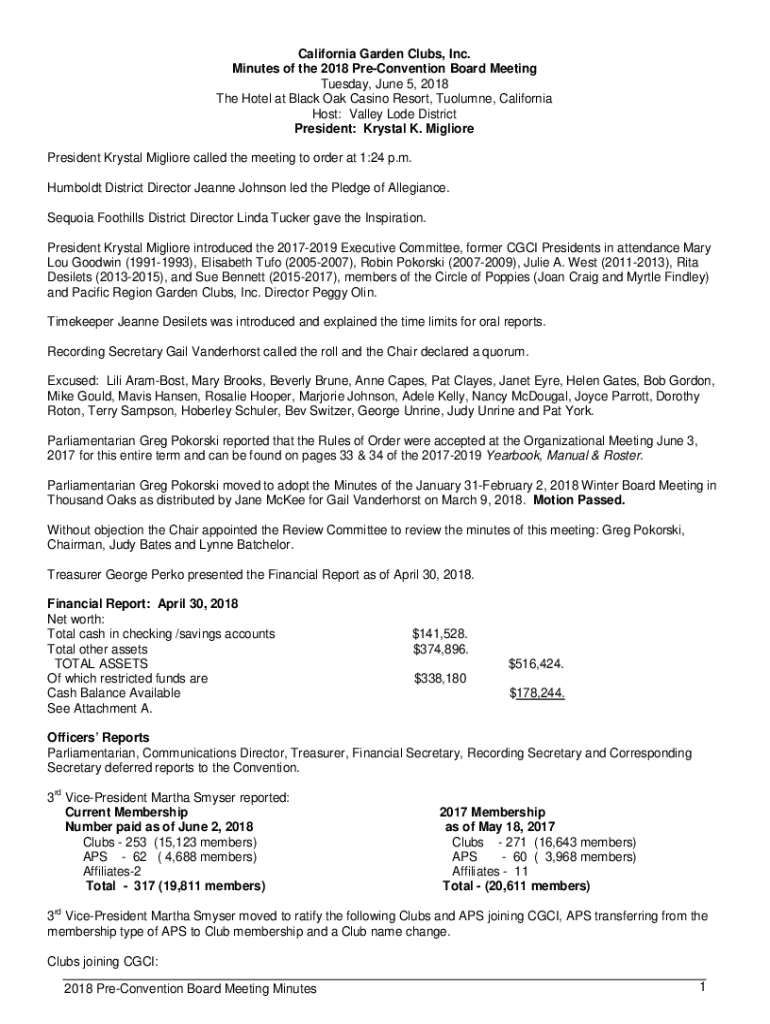 California Garden Clubs, Inc.
Minutes of the 2018 Pre-Convention Board Meeting
Tuesday, June 5, 2018
The Hotel at Black Oak Casino Resort, Tuolumne, California
Host: Valley Lode District
President: Krystal K. Migliore

President Krystal Migliore called the meeting to order at 1:24 p.m.

Humboldt District Director Jeanne Johnson led the Pledge of Allegiance.

Sequoia Foothills District Director Linda Tucker gave the Inspiration.

President Krystal Migliore introduced the 2017-2019 Executive Committee, former CGCI Presidents in attendance Mary Lou Goodwin (1991-1993), Elisabeth Tufo (2005-2007), Robin Pokorski (2007-2009), Julie A. West (2011-2013), Rita Desilets (2013-2015), and Sue Bennett (2015-2017), members of the Circle of Poppies (Joan Craig and Myrtle Findley) and Pacific Region Garden Clubs, Inc. Director Peggy Olin.

Timekeeper Jeanne Desilets was introduced and explained the time limits for oral reports.

Recording Secretary Gail Vanderhorst called the roll and the Chair declared a quorum.

Excused: Lili Aram-Bost, Mary Brooks, Beverly Brune, Anne Capes, Pat Clayes, Janet Eyre, Helen Gates, Bob Gordon, Mike Gould, Mavis Hansen, Rosalie Hooper, Marjorie Johnson, Adele Kelly, Nancy McDougal, Joyce Parrott, Dorothy Roton, Terry Sampson, Hoberley Schuler, Bev Switzer, George Unrine, Judy Unrine and Pat York.

Parliamentarian Greg Pokorski reported that the Rules of Order were accepted at the Organizational Meeting June 3, 2017 for this entire term and can be found on pages 33 & 34 of the 2017-2019 Yearbook, Manual & Roster.

Parliamentarian Greg Pokorski moved to adopt the Minutes of the January 31-February 2, 2018 Winter Board Meeting in Thousand Oaks as distributed by Jane McKee for Gail Vanderhorst on March 9, 2018. Motion Passed.

Without objection the Chair appointed the Review Committee to review the minutes of this meeting: Greg Pokorski, Chairman, Judy Bates and Lynne Batchelor.

Treasurer George Perko presented the Financial Report as of April 30, 2018.

Financial Report: April 30, 2018
Net worth:
Total cash in checking /savings accounts $141,528.
Total other assets $374,896.
TOTAL ASSETS $516,424.
Of which restricted funds are $338,180
Cash Balance Available $178,244.
See Attachment A.

Officers' Reports
Parliamentarian, Communications Director, Treasurer, Financial Secretary, Recording Secretary and Corresponding Secretary deferred reports to the Convention.

3$^{rd}$ Vice-President Martha Smyser reported:

Current Membership
Number paid as of June 2, 2018
Clubs - 253 (15,123 members)
APS - 62 ( 4,688 members)
Affiliates-2
Total - 317 (19,811 members)

2017 Membership
as of May 18, 2017
Clubs - 271 (16,643 members)
APS - 60 ( 3,968 members)
Affiliates - 11
Total - (20,611 members)

3$^{rd}$ Vice-President Martha Smyser moved to ratify the following Clubs and APS joining CGCI, APS transferring from the membership type of APS to Club membership and a Club name change.

Clubs joining CGCI:

2018 Pre-Convention Board Meeting Minutes 1